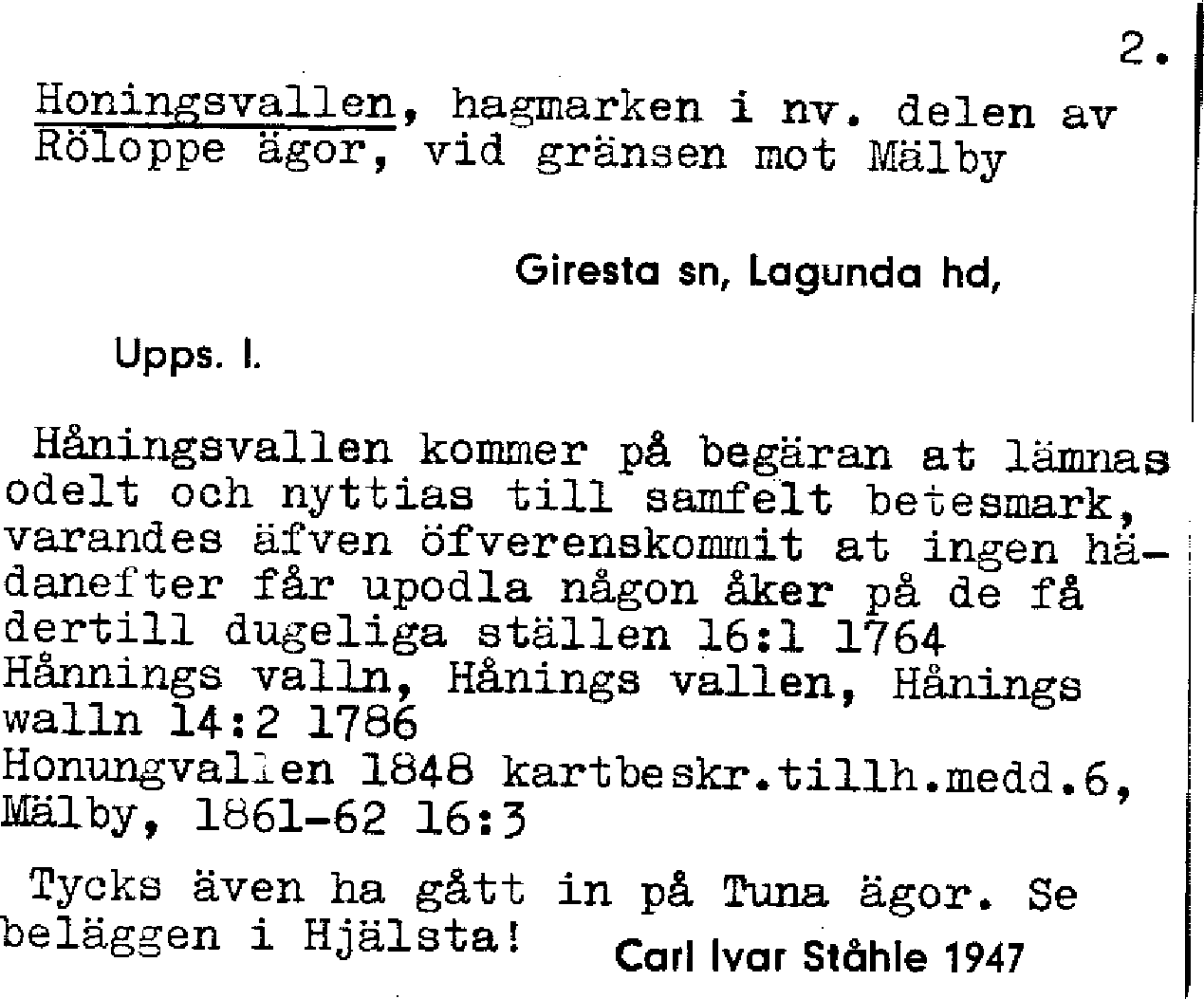 2.

Honingsvallen, hagmarken i nv. delen av Röloppe ägor, vid gränsen mot Mälby

Giresta sn, Lagunda hd,

Upps. l.

Håningsvallen kommer på begäran at lämnas odelt och nyttias till samfelt betesmark, varandes äfven öfverenskommit at ingen hädanefter får upodla någon åker på de få dertill dugeliga ställen 16:1 1764
Hånnings valln, Hånings vallen, Hånings walln 14:2 1786
Honungvallen 1848 kartbeskr.tillh.medd.6, Mälby, 1861-62 16:3

Tycks även ha gått in på Tuna ägor. Se beläggen i Hjälsta!

Carl Ivar Ståhle 1947